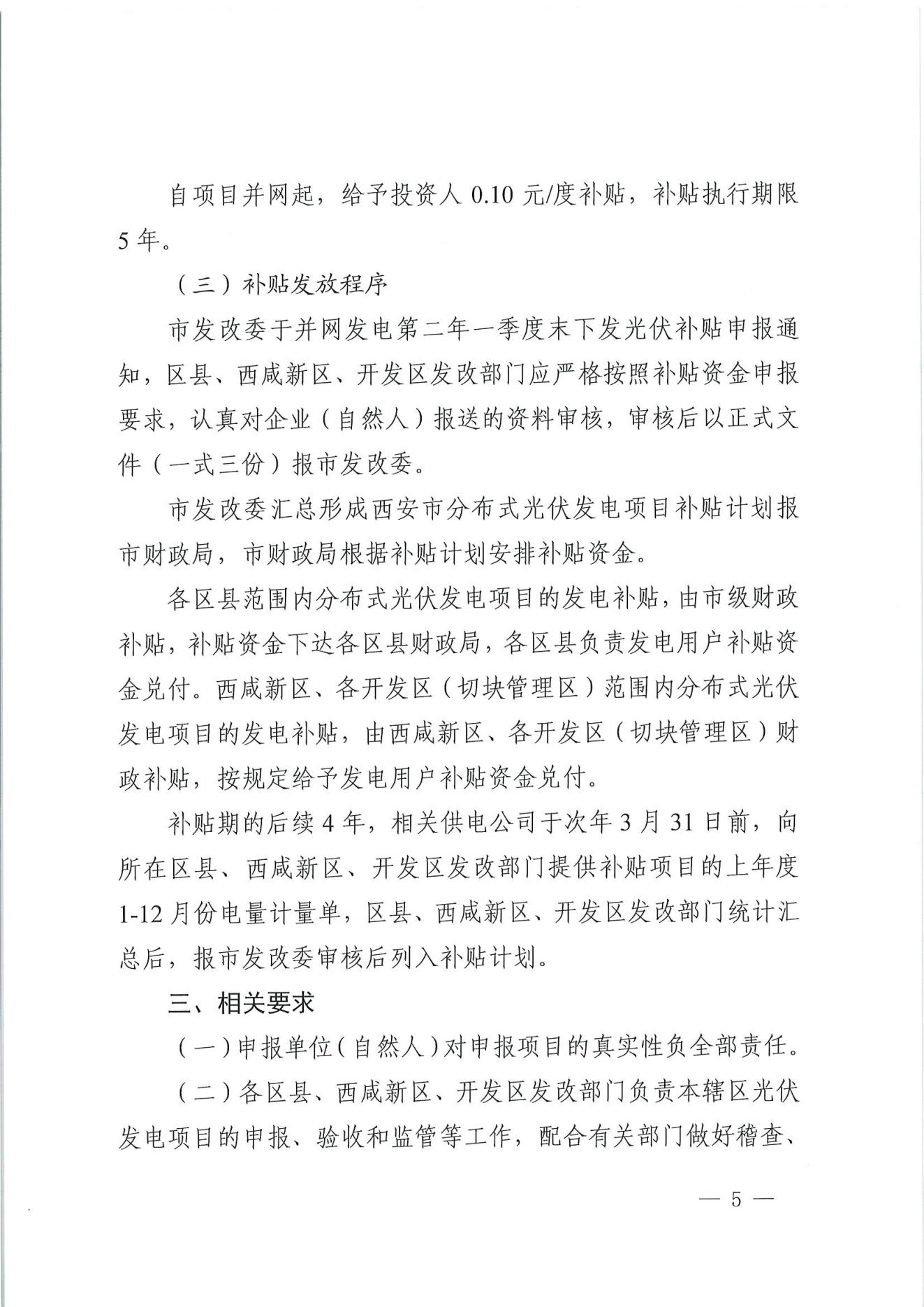 自项目并网起，给予投资人 0.10 元/度补贴，补贴执行期限 5 年。

（三）补贴发放程序

市发改委于并网发电第二年一季度末下发光伏补贴申报通知，区县、西咸新区、开发区发改部门应严格按照补贴资金申报要求，认真对企业（自然人）报送的资料审核，审核后以正式文件（一式三份）报市发改委。

市发改委汇总形成西安市分布式光伏发电项目补贴计划报市财政局，市财政局根据补贴计划安排补贴资金。

各区县范围内分布式光伏发电项目的发电补贴，由市级财政补贴，补贴资金下达各区县财政局，各区县负责发电用户补贴资金兑付。西咸新区、各开发区（切块管理区）范围内分布式光伏发电项目的发电补贴，由西咸新区、各开发区（切块管理区）财政补贴，按规定给予发电用户补贴资金兑付。

补贴期的后续 4 年，相关供电公司于次年 3 月 31 日前，向所在区县、西咸新区、开发区发改部门提供补贴项目的上年度 1-12 月份电量计量单，区县、西咸新区、开发区发改部门统计汇总后，报市发改委审核后列入补贴计划。

三、相关要求

（一）申报单位（自然人）对申报项目的真实性负全部责任。

（二）各区县、西咸新区、开发区发改部门负责本辖区光伏发电项目的申报、验收和监管等工作，配合有关部门做好稽查、

— 5 —